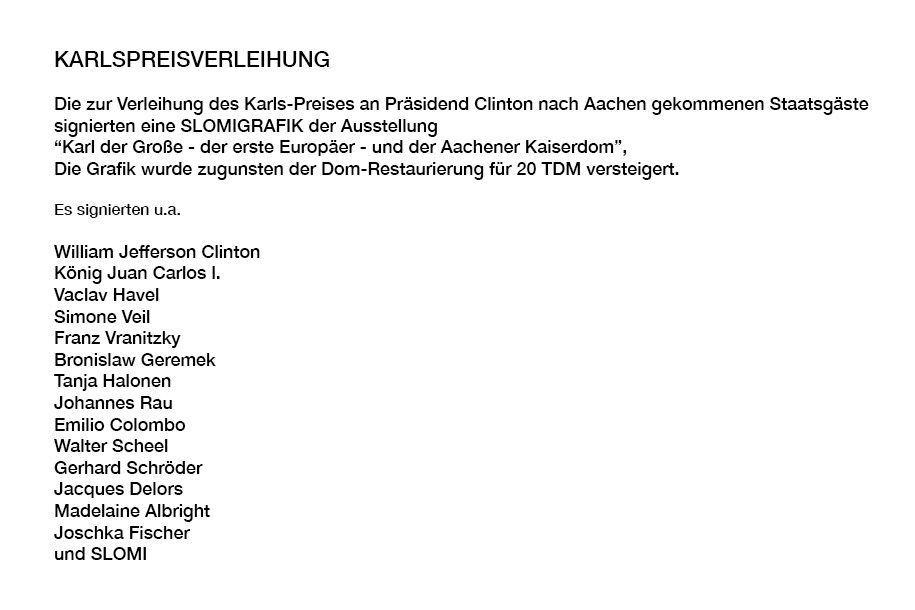 KARLSPREISVERLEIHUNG

Die zur Verleihung des Karls-Preises an Präsidend Clinton nach Aachen gekommenen Staatsgäste signierten eine SLOMIGRAFIK der Ausstellung
"Karl der Große - der erste Europäer - und der Aachener Kaiserdom",
Die Grafik wurde zugunsten der Dom-Restaurierung für 20 TDM versteigert.

Es signierten u.a.

William Jefferson Clinton
König Juan Carlos I.
Vaclav Havel
Simone Veil
Franz Vranitzky
Bronislaw Geremek
Tanja Halonen
Johannes Rau
Emilio Colombo
Walter Scheel
Gerhard Schröder
Jacques Delors
Madelaine Albright
Joschka Fischer
und SLOMI